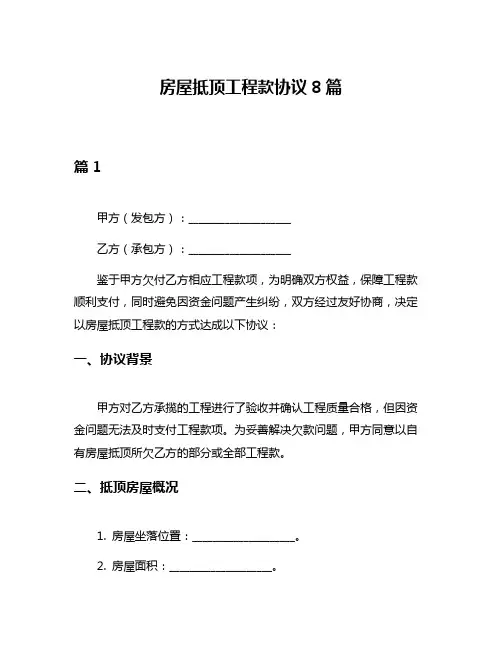 房屋抵顶工程款协议 8 篇

篇 1

甲方（发包方）：__________________

乙方（承包方）：__________________

鉴于甲方欠付乙方相应工程款项，为明确双方权益，保障工程款顺利支付，同时避免因资金问题产生纠纷，双方经过友好协商，决定以房屋抵顶工程款的方式达成以下协议：

一、协议背景

甲方对乙方承揽的工程进行了验收并确认工程质量合格，但因资金问题无法及时支付工程款项。为妥善解决欠款问题，甲方同意以自有房屋抵顶所欠乙方的部分或全部工程款。

二、抵顶房屋概况

1. 房屋坐落位置：__________________。

2. 房屋面积：__________________。